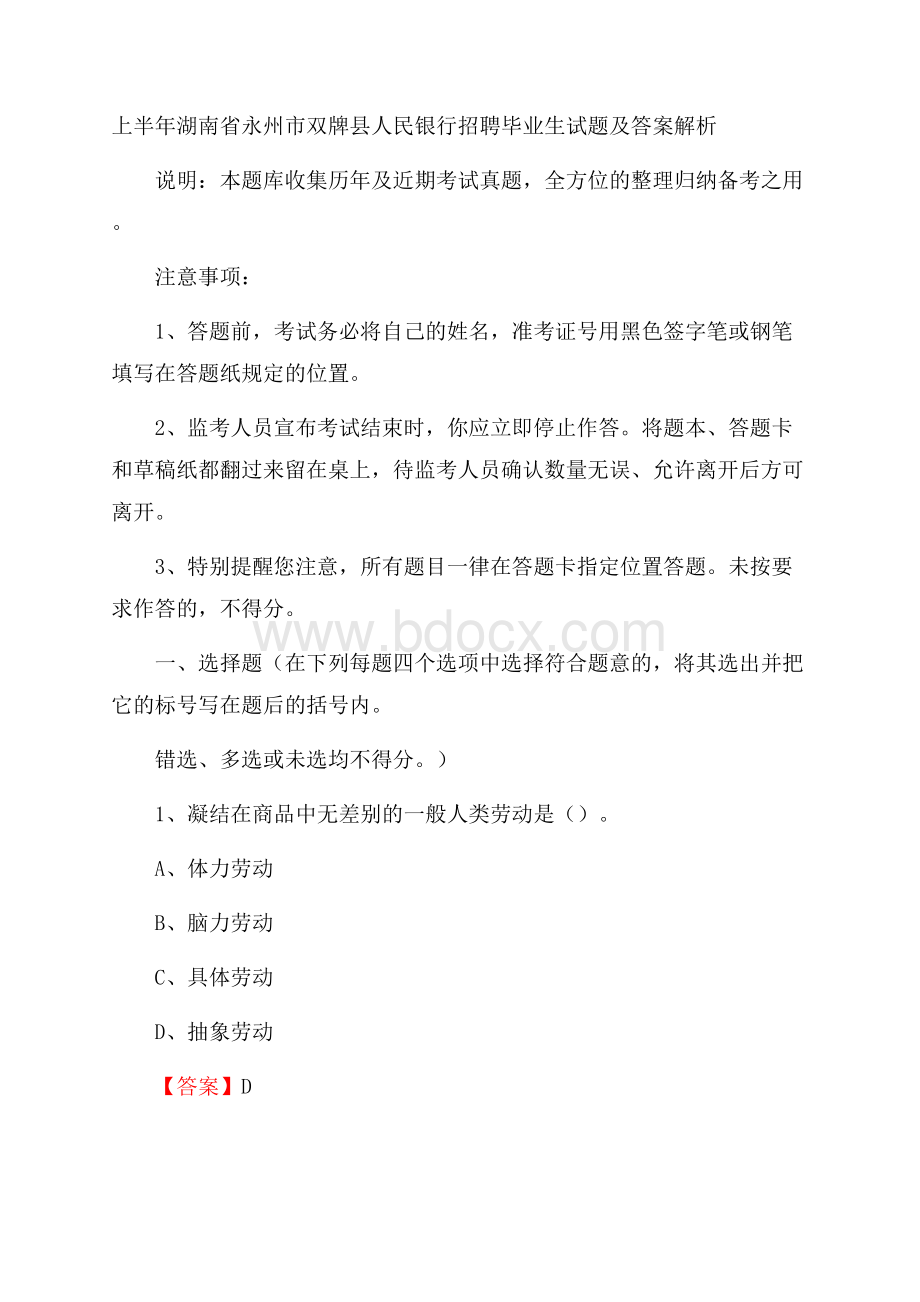 上半年湖南省永州市双牌县人民银行招聘毕业生试题及答案解析

说明：本题库收集历年及近期考试真题，全方位的整理归纳备考之用。

注意事项：

1、答题前，考试务必将自己的姓名，准考证号用黑色签字笔或钢笔填写在答题纸规定的位置。

2、监考人员宣布考试结束时，你应立即停止作答。将题本、答题卡和草稿纸都翻过来留在桌上，待监考人员确认数量无误、允许离开后方可离开。

3、特别提醒您注意，所有题目一律在答题卡指定位置答题。未按要求作答的，不得分。

www.bdocx.com

一、选择题（在下列每题四个选项中选择符合题意的，将其选出并把它的标号写在题后的括号内。

错选、多选或未选均不得分。）

1、凝结在商品中无差别的一般人类劳动是（）。

A、体力劳动

B、脑力劳动

C、具体劳动

D、抽象劳动

【答案】D